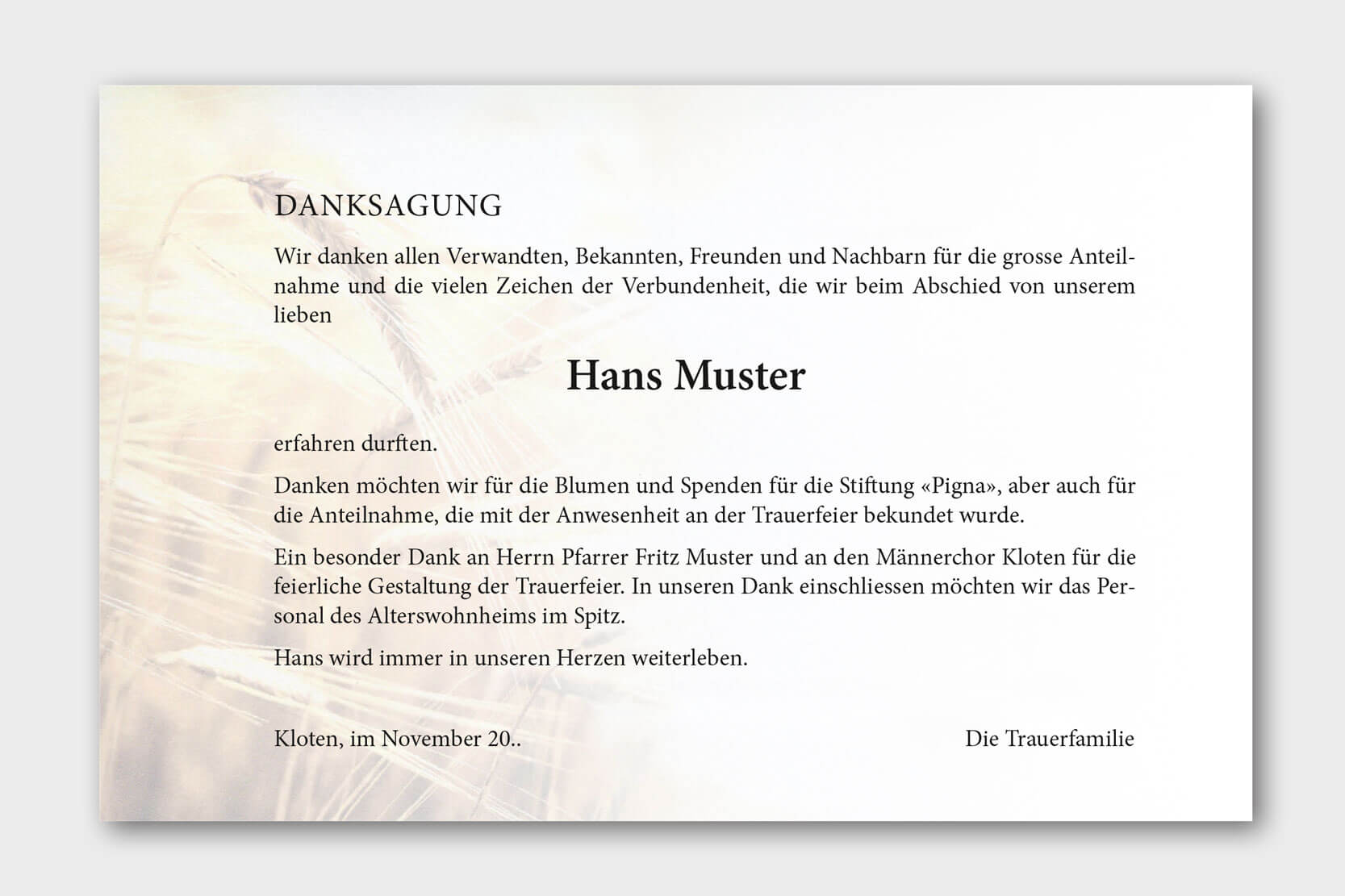 DANKSAGUNG

Wir danken allen Verwandten, Bekannten, Freunden und Nachbarn für die grosse Anteilnahme und die vielen Zeichen der Verbundenheit, die wir beim Abschied von unserem lieben

Hans Muster

erfahren durften.

Danken möchten wir für die Blumen und Spenden für die Stiftung «Pigna», aber auch für die Anteilnahme, die mit der Anwesenheit an der Trauerfeier bekundet wurde.

Ein besonder Dank an Herrn Pfarrer Fritz Muster und an den Männerchor Kloten für die feierliche Gestaltung der Trauerfeier. In unseren Dank einschliessen möchten wir das Personal des Alterswohnheims im Spitz.

Hans wird immer in unseren Herzen weiterleben.

Kloten, im November 20..

Die Trauerfamilie